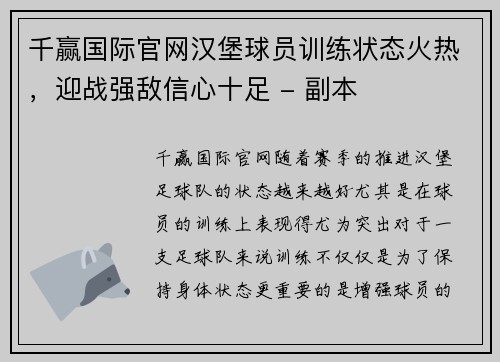 千赢国际官网汉堡球员训练状态火热，迎战强敌信心十足 - 副本

千赢国际官网随着赛季的推进汉堡足球队的状态越来越好尤其是在球员的训练上表现得尤为突出对于一支足球队来说训练不仅仅是为了保持身体状态更重要的是增强球员的